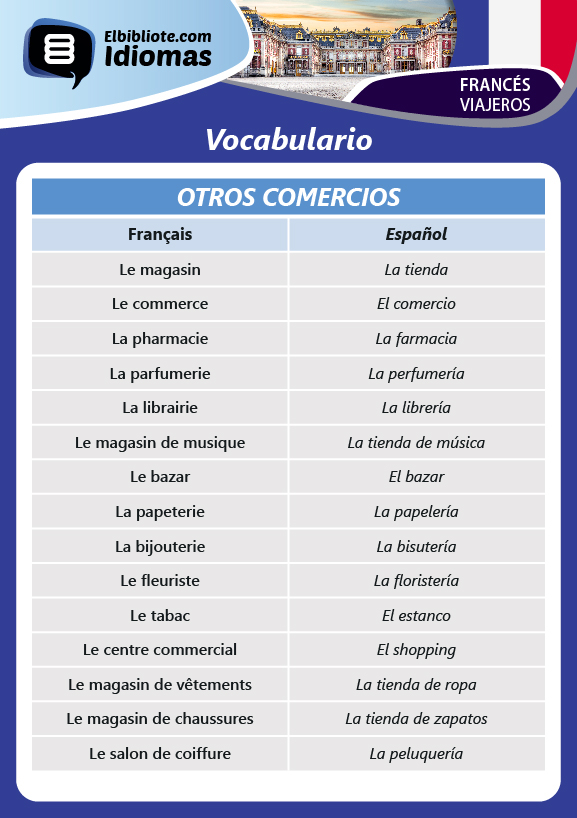 Elbibliote.com
Idiomas

FRANCÉS
VIAJEROS

Vocabulario

OTROS COMERCIOS

| Français | Español |
|---|---|
| Le magasin | La tienda |
| Le commerce | El comercio |
| La pharmacie | La farmacia |
| La parfumerie | La perfumería |
| La librairie | La librería |
| Le magasin de musique | La tienda de música |
| Le bazar | El bazar |
| La papeterie | La papelería |
| La bijouterie | La bisutería |
| Le fleuriste | La floristería |
| Le tabac | El estanco |
| Le centre commercial | El shopping |
| Le magasin de vêtements | La tienda de ropa |
| Le magasin de chaussures | La tienda de zapatos |
| Le salon de coiffure | La peluquería |